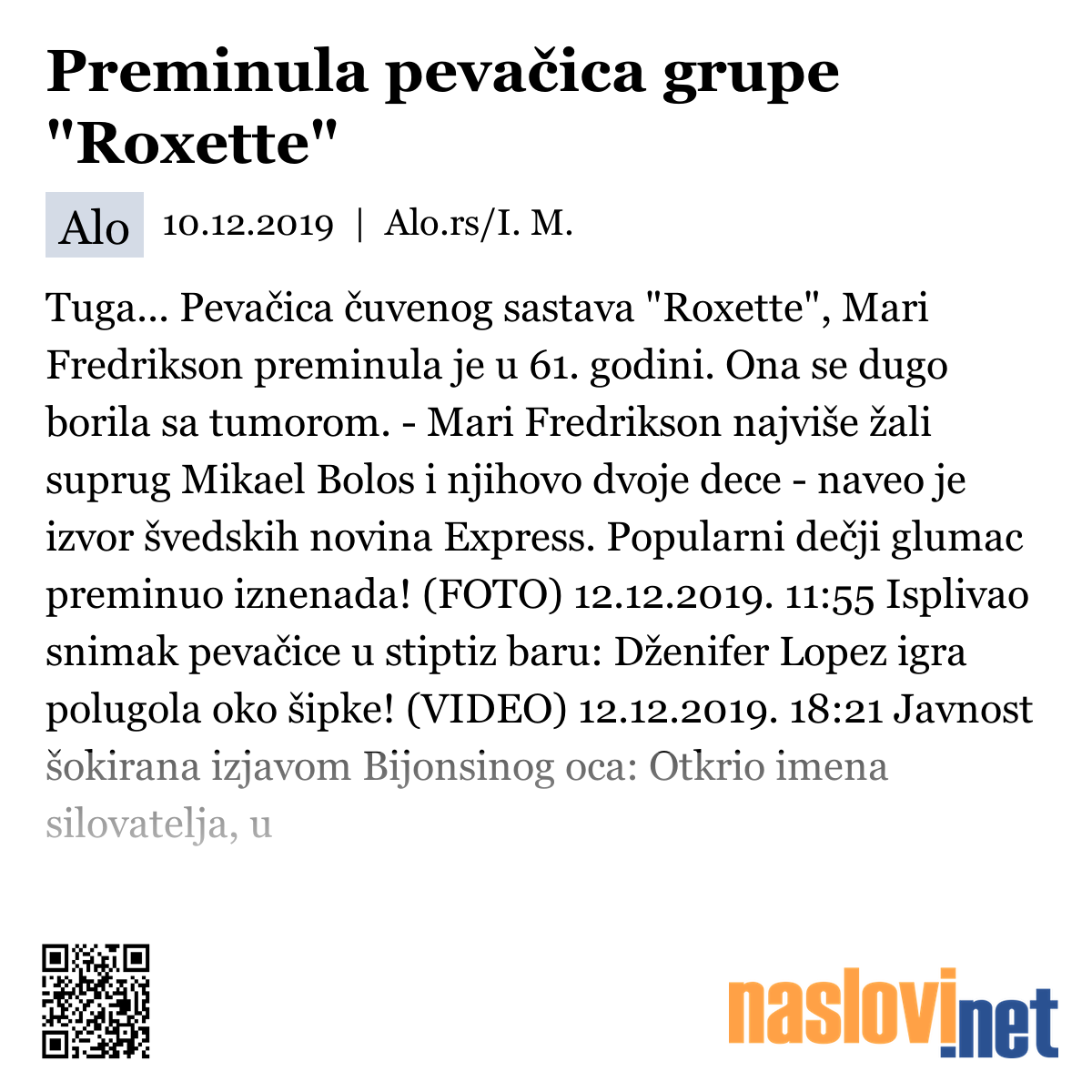 Preminula pevačica grupe "Roxette"

Alo 10.12.2019 | Alo.rs/I. M.

Tuga... Pevačica čuvenog sastava "Roxette", Mari Fredrikson preminula je u 61. godini. Ona se dugo borila sa tumorom. - Mari Fredrikson najviše žali suprug Mikael Bolos i njihovo dvoje dece - naveo je izvor švedskih novina Express. Popularni dečji glumac preminuo iznenada! (FOTO) 12.12.2019. 11:55 Isplivao snimak pevačice u stiptiz baru: Dženifer Lopez igra polugola oko šipke! (VIDEO) 12.12.2019. 18:21 Javnost šokirana izjavom Bijonsinog oca: Otkrio imena silovatelja, u

naslovi.net